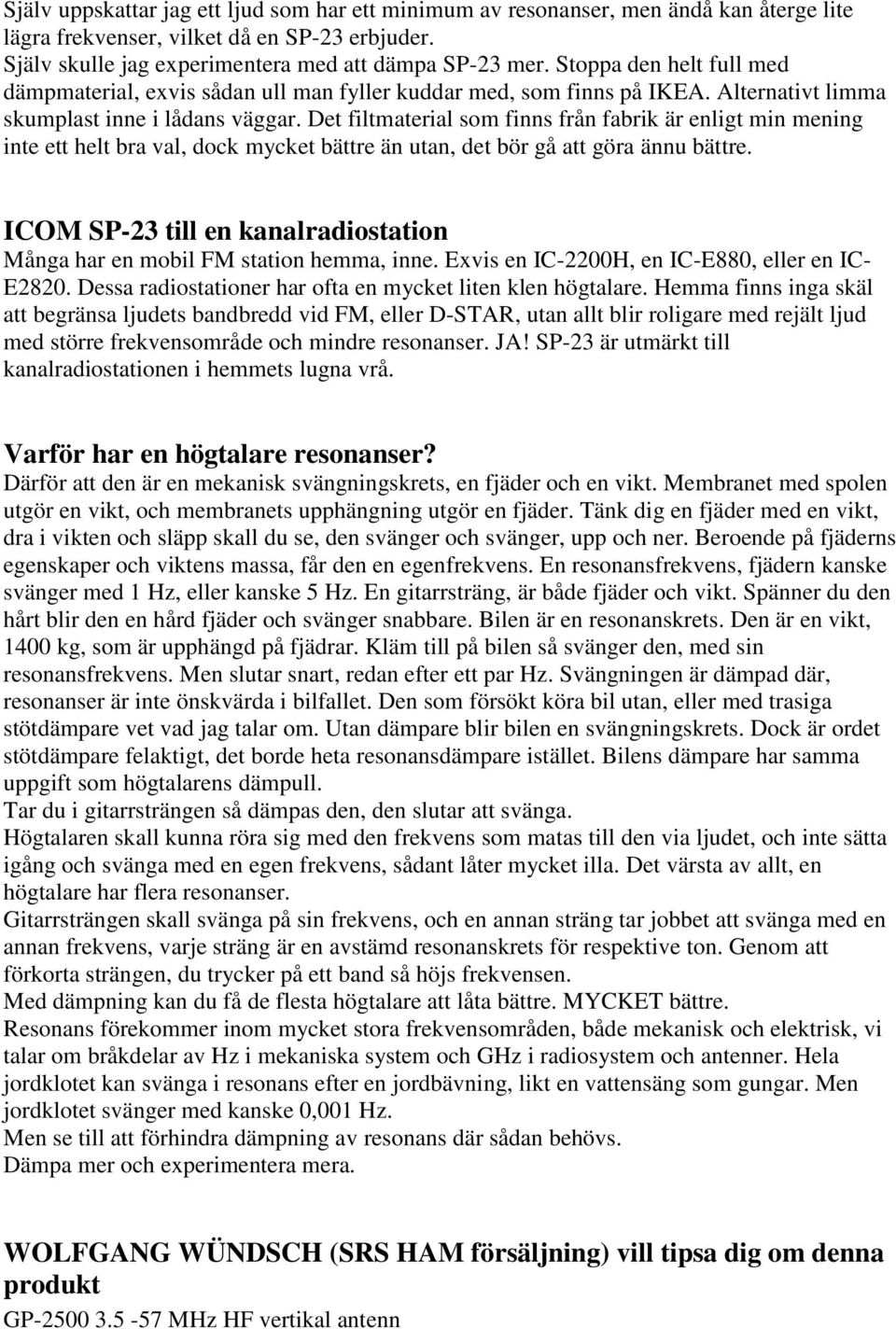 Själv uppskattar jag ett ljud som har ett minimum av resonanser, men ändå kan återge lite lägra frekvenser, vilket då en SP-23 erbjuder.
Själv skulle jag experimentera med att dämpa SP-23 mer. Stoppa den helt full med dämpmaterial, exvis sådan ull man fyller kuddar med, som finns på IKEA. Alternativt limma skumplast inne i lådans väggar. Det filtmaterial som finns från fabrik är enligt min mening inte ett helt bra val, dock mycket bättre än utan, det bör gå att göra ännu bättre.

ICOM SP-23 till en kanalradiostation
Många har en mobil FM station hemma, inne. Exvis en IC-2200H, en IC-E880, eller en IC-E2820. Dessa radiostationer har ofta en mycket liten klen högtalare. Hemma finns inga skäl att begränsa ljudets bandbredd vid FM, eller D-STAR, utan allt blir roligare med rejält ljud med större frekvensområde och mindre resonanser. JA! SP-23 är utmärkt till kanalradiostationen i hemmets lugna vrå.

Varför har en högtalare resonanser?
Därför att den är en mekanisk svängningskrets, en fjäder och en vikt. Membranet med spolen utgör en vikt, och membranets upphängning utgör en fjäder. Tänk dig en fjäder med en vikt, dra i vikten och släpp skall du se, den svänger och svänger, upp och ner. Beroende på fjäderns egenskaper och viktens massa, får den en egenfrekvens. En resonansfrekvens, fjädern kanske svänger med 1 Hz, eller kanske 5 Hz. En gitarrsträng, är både fjäder och vikt. Spänner du den hårt blir den en hård fjäder och svänger snabbare. Bilen är en resonanskrets. Den är en vikt, 1400 kg, som är upphängd på fjädrar. Kläm till på bilen så svänger den, med sin resonansfrekvens. Men slutar snart, redan efter ett par Hz. Svängningen är dämpad där, resonanser är inte önskvärda i bilfallet. Den som försökt köra bil utan, eller med trasiga stötdämpare vet vad jag talar om. Utan dämpare blir bilen en svängningskrets. Dock är ordet stötdämpare felaktigt, det borde heta resonansdämpare istället. Bilens dämpare har samma uppgift som högtalarens dämpull.
Tar du i gitarrsträngen så dämpas den, den slutar att svänga.
Högtalaren skall kunna röra sig med den frekvens som matas till den via ljudet, och inte sätta igång och svänga med en egen frekvens, sådant låter mycket illa. Det värsta av allt, en högtalare har flera resonanser.
Gitarrsträngen skall svänga på sin frekvens, och en annan sträng tar jobbet att svänga med en annan frekvens, varje sträng är en avstämd resonanskrets för respektive ton. Genom att förkorta strängen, du trycker på ett band så höjs frekvensen.
Med dämpning kan du få de flesta högtalare att låta bättre. MYCKET bättre.
Resonans förekommer inom mycket stora frekvensområden, både mekanisk och elektrisk, vi talar om bråkdelar av Hz i mekaniska system och GHz i radiosystem och antenner. Hela jordklotet kan svänga i resonans efter en jordbävning, likt en vattensäng som gungar. Men jordklotet svänger med kanske 0,001 Hz.
Men se till att förhindra dämpning av resonans där sådan behövs.
Dämpa mer och experimentera mera.

WOLFGANG WÜNDSCH (SRS HAM försäljning) vill tipsa dig om denna produkt
GP-2500 3.5 -57 MHz HF vertikal antenn